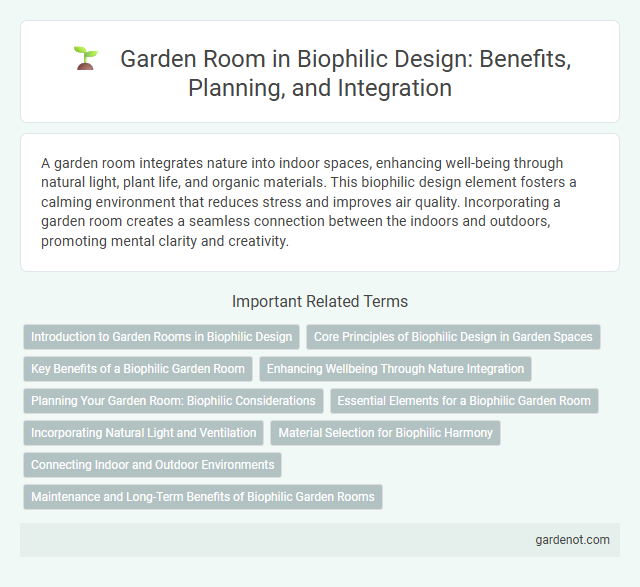 Garden Room in Biophilic Design: Benefits, Planning, and Integration

A garden room integrates nature into indoor spaces, enhancing well-being through natural light, plant life, and organic materials. This biophilic design element fosters a calming environment that reduces stress and improves air quality. Incorporating a garden room creates a seamless connection between the indoors and outdoors, promoting mental clarity and creativity.

Important Related Terms

Introduction to Garden Rooms in Biophilic Design

Core Principles of Biophilic Design in Garden Spaces

Key Benefits of a Biophilic Garden Room

Enhancing Wellbeing Through Nature Integration

Planning Your Garden Room: Biophilic Considerations

Essential Elements for a Biophilic Garden Room

Incorporating Natural Light and Ventilation

Material Selection for Biophilic Harmony

Connecting Indoor and Outdoor Environments

Maintenance and Long-Term Benefits of Biophilic Garden Rooms

gardenot.com